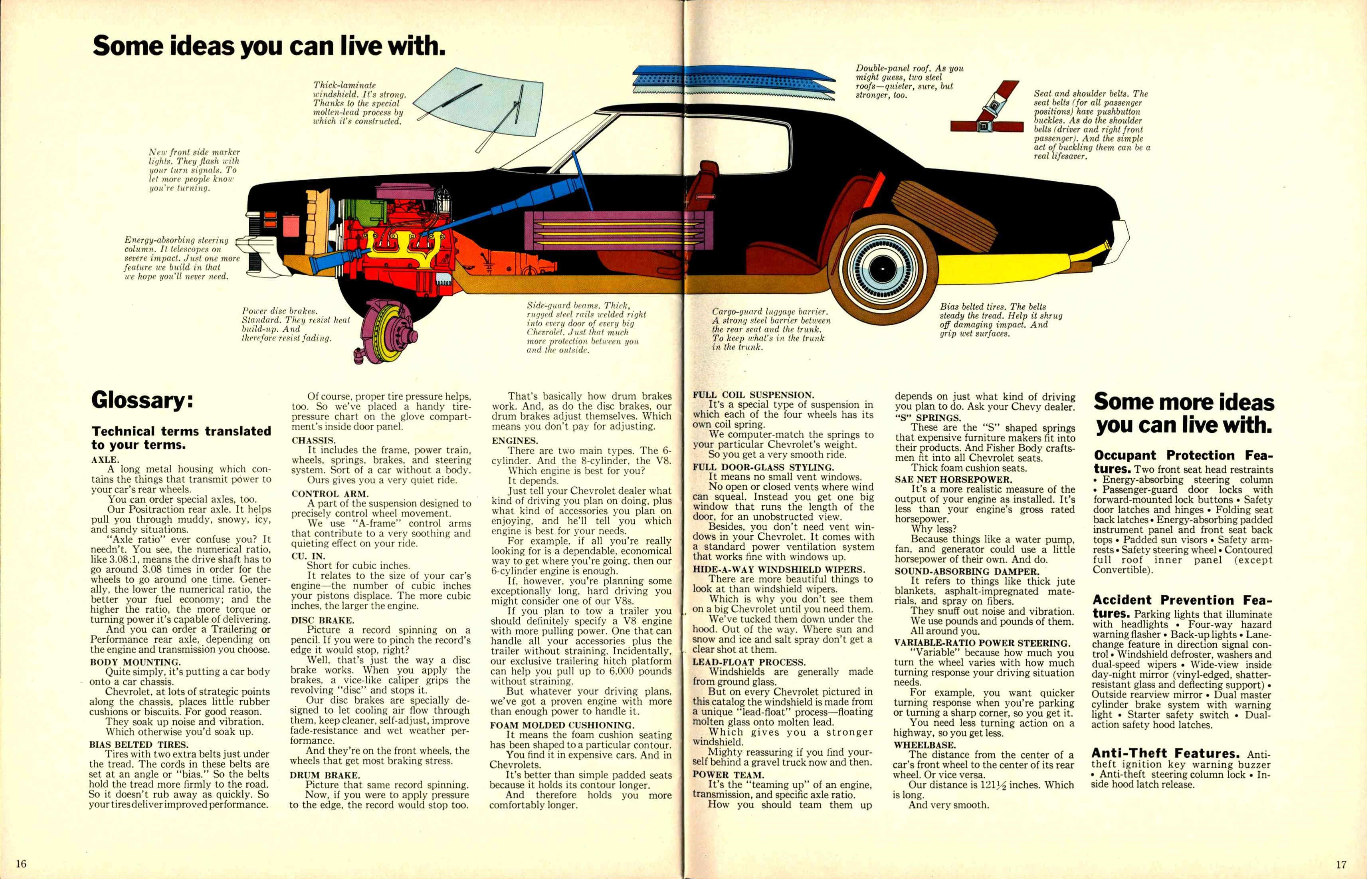 Some ideas you can live with.

Thick-laminate windshield. It's strong. Thanks to the special molten-lead process by which it's constructed.

Double-panel roof. As you might guess, two steel roofs—quieter, sure, but stronger, too.

Seat and shoulder belts. The seat belts (for all passenger positions) have pushbutton buckles. As do the shoulder belts (driver and right front passenger). And the simple act of buckling them can be a real lifesaver.

New front side marker lights. They flash with your turn signals. To let more people know you're turning.

Energy-absorbing steering column. It telescopes on severe impact. Just one more feature we build in that we hope you'll never need.

Power disc brakes. Standard. They resist heat build-up. And therefore resist fading.

Side-guard beams. Thick, rugged steel rails welded right into every door of every big Chevrolet. Just that much more protection between you and the outside.

Cargo-guard luggage barrier. A strong steel barrier between the rear seat and the trunk. To keep what's in the trunk in the trunk.

Bias belted tires. The belts steady the tread. Help it shrug off damaging impact. And grip wet surfaces.

Glossary:

Technical terms translated to your terms.

AXLE.
A long metal housing which contains the things that transmit power to your car's rear wheels.
You can order special axles, too.
Our Positraction rear axle. It helps pull you through muddy, snowy, icy, and sandy situations.
"Axle ratio" ever confuse you? It needn't. You see, the numerical ratio, like 3.08:1, means the drive shaft has to go around 3.08 times in order for the wheels to go around one time. Generally, the lower the numerical ratio, the better your fuel economy; and the higher the ratio, the more torque or turning power it's capable of delivering.
And you can order a Trailering or Performance rear axle, depending on the engine and transmission you choose.
BODY MOUNTING.
Quite simply, it's putting a car body onto a car chassis.
Chevrolet, at lots of strategic points along the chassis, places little rubber cushions or biscuits. For good reason.
They soak up noise and vibration.
Which otherwise you'd soak up.
BIAS BELTED TIRES.
Tires with two extra belts just under the tread. The cords in these belts are set at an angle or "bias." So the belts hold the tread more firmly to the road. So it doesn't rub away as quickly. So your tires deliver improved performance.

Of course, proper tire pressure helps, too. So we've placed a handy tire-pressure chart on the glove compartment's inside door panel.
CHASSIS.
It includes the frame, power train, wheels, springs, brakes, and steering system. Sort of a car without a body.
Ours gives you a very quiet ride.
CONTROL ARM.
A part of the suspension designed to precisely control wheel movement.
We use "A-frame" control arms that contribute to a very soothing and quieting effect on your ride.
CU. IN.
Short for cubic inches.
It relates to the size of your car's engine—the number of cubic inches your pistons displace. The more cubic inches, the larger the engine.
DISC BRAKE.
Picture a record spinning on a pencil. If you were to pinch the record's edge it would stop, right?
Well, that's just the way a disc brake works. When you apply the brakes, a vice-like caliper grips the revolving "disc" and stops it.
Our disc brakes are specially designed to let cooling air flow through them, keep cleaner, self-adjust, improve fade-resistance and wet weather performance.
And they're on the front wheels, the wheels that get most braking stress.
DRUM BRAKE.
Picture that same record spinning.
Now, if you were to apply pressure to the edge, the record would stop too.

That's basically how drum brakes work. And, as do the disc brakes, our drum brakes adjust themselves. Which means you don't pay for adjusting.
ENGINES.
There are two main types. The 6-cylinder. And the 8-cylinder, the V8.
Which engine is best for you?
It depends.
Just tell your Chevrolet dealer what kind of driving you plan on doing, plus what kind of accessories you plan on enjoying, and he'll tell you which engine is best for your needs.
For example, if all you're really looking for is a dependable, economical way to get where you're going, then our 6-cylinder engine is enough.
If, however, you're planning some exceptionally long, hard driving you might consider one of our V8s.
If you plan to tow a trailer you should definitely specify a V8 engine with more pulling power. One that can handle all your accessories plus the trailer without straining. Incidentally, our exclusive trailering hitch platform can help you pull up to 6,000 pounds without straining.
But whatever your driving plans, we've got a proven engine with more than enough power to handle it.
FOAM MOLDED CUSHIONING.
It means the foam cushion seating has been shaped to a particular contour.
You find it in expensive cars. And in Chevrolets.
It's better than simple padded seats because it holds its contour longer.
And therefore holds you more comfortably longer.

FULL COIL SUSPENSION.
It's a special type of suspension in which each of the four wheels has its own coil spring.
We computer-match the springs to your particular Chevrolet's weight.
So you get a very smooth ride.
FULL DOOR-GLASS STYLING.
It means no small vent windows.
No open or closed vents where wind can squeal. Instead you get one big window that runs the length of the door, for an unobstructed view.
Besides, you don't need vent windows in your Chevrolet. It comes with a standard power ventilation system that works fine with windows up.
HIDE-A-WAY WINDSHIELD WIPERS.
There are more beautiful things to look at than windshield wipers.
Which is why you don't see them on a big Chevrolet until you need them.
We've tucked them down under the hood. Out of the way. Where sun and snow and ice and salt spray don't get a clear shot at them.
LEAD-FLOAT PROCESS.
Windshields are generally made from ground glass.
But on every Chevrolet pictured in this catalog the windshield is made from a unique "lead-float" process—floating molten glass onto molten lead.
Which gives you a stronger windshield.
Mighty reassuring if you find yourself behind a gravel truck now and then.
POWER TEAM.
It's the "teaming up" of an engine, transmission, and specific axle ratio.
How you should team them up

depends on just what kind of driving you plan to do. Ask your Chevy dealer.
"S" SPRINGS.
These are the "S" shaped springs that expensive furniture makers fit into their products. And Fisher Body craftsmen fit into all Chevrolet seats.
Thick foam cushion seats.
SAE NET HORSEPOWER.
It's a more realistic measure of the output of your engine as installed. It's less than your engine's gross rated horsepower.
Why less?
Because things like a water pump, fan, and generator could use a little horsepower of their own. And do.
SOUND-ABSORBING DAMPER.
It refers to things like thick jute blankets, asphalt-impregnated materials, and spray on fibers.
They snuff out noise and vibration.
We use pounds and pounds of them.
All around you.
VARIABLE-RATIO POWER STEERING.
"Variable" because how much you turn the wheel varies with how much turning response your driving situation needs.
For example, you want quicker turning response when you're parking or turning a sharp corner, so you get it.
You need less turning action on a highway, so you get less.
WHEELBASE.
The distance from the center of a car's front wheel to the center of its rear wheel. Or vice versa.
Our distance is 121½ inches. Which is long.
And very smooth.

Some more ideas you can live with.

Occupant Protection Features. Two front seat head restraints • Energy-absorbing steering column • Passenger-guard door locks with forward-mounted lock buttons • Safety door latches and hinges • Folding seat back latches • Energy-absorbing padded instrument panel and front seat back tops • Padded sun visors • Safety armrests • Safety steering wheel • Contoured full roof inner panel (except Convertible).

Accident Prevention Features. Parking lights that illuminate with headlights • Four-way hazard warning flasher • Back-up lights • Lane-change feature in direction signal control • Windshield defroster, washers and dual-speed wipers • Wide-view inside day-night mirror (vinyl-edged, shatter-resistant glass and deflecting support) • Outside rearview mirror • Dual master cylinder brake system with warning light • Starter safety switch • Dual-action safety hood latches.

Anti-Theft Features. Anti-theft ignition key warning buzzer • Anti-theft steering column lock • Inside hood latch release.

16

17